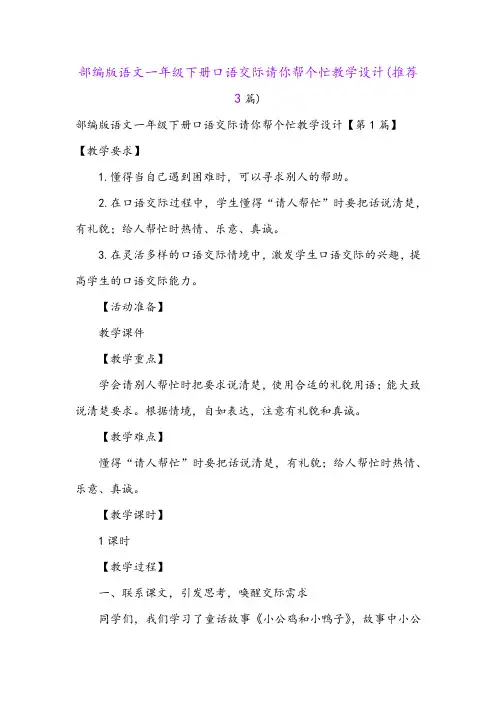 部编版语文一年级下册口语交际请你帮个忙教学设计(推荐3篇)

部编版语文一年级下册口语交际请你帮个忙教学设计【第1篇】

【教学要求】

1.懂得当自己遇到困难时，可以寻求别人的帮助。

2.在口语交际过程中，学生懂得“请人帮忙”时要把话说清楚，有礼貌；给人帮忙时热情、乐意、真诚。

3.在灵活多样的口语交际情境中，激发学生口语交际的兴趣，提高学生的口语交际能力。

【活动准备】

教学课件

【教学重点】

学会请别人帮忙时把要求说清楚，使用合适的礼貌用语；能大致说清楚要求。根据情境，自如表达，注意有礼貌和真诚。

【教学难点】

懂得“请人帮忙”时要把话说清楚，有礼貌；给人帮忙时热情、乐意、真诚。

【教学课时】

1课时

【教学过程】

一、联系课文，引发思考，唤醒交际需求

同学们，我们学习了童话故事《小公鸡和小鸭子》，故事中小公